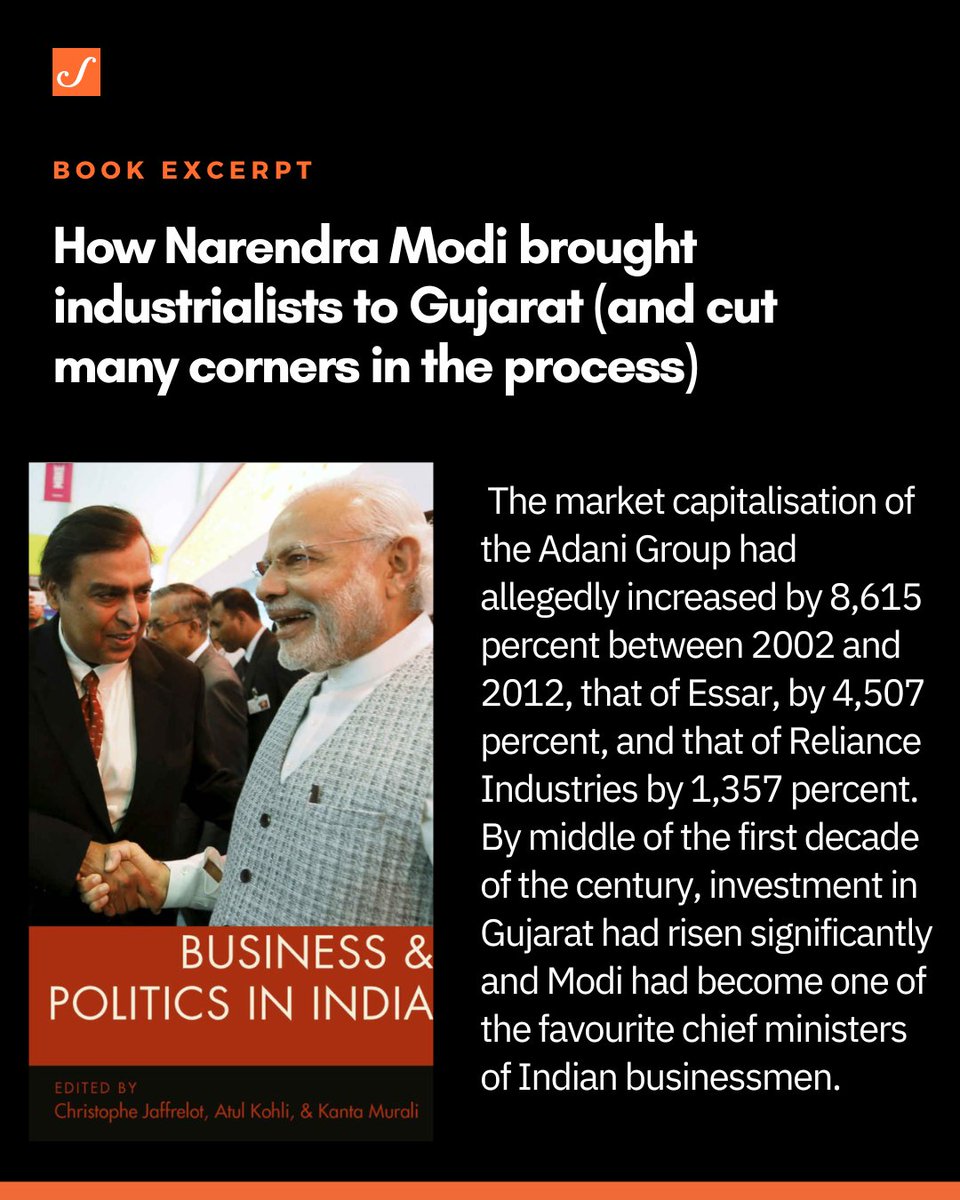 S

BOOK EXCERPT

How Narendra Modi brought industrialists to Gujarat (and cut many corners in the process)

BUSINESS & POLITICS IN INDIA

EDITED BY
Christophe Jaffrelot, Atul Kohli, & Kanta Murali

The market capitalisation of the Adani Group had allegedly increased by 8,615 percent between 2002 and 2012, that of Essar, by 4,507 percent, and that of Reliance Industries by 1,357 percent. By middle of the first decade of the century, investment in Gujarat had risen significantly and Modi had become one of the favourite chief ministers of Indian businessmen.